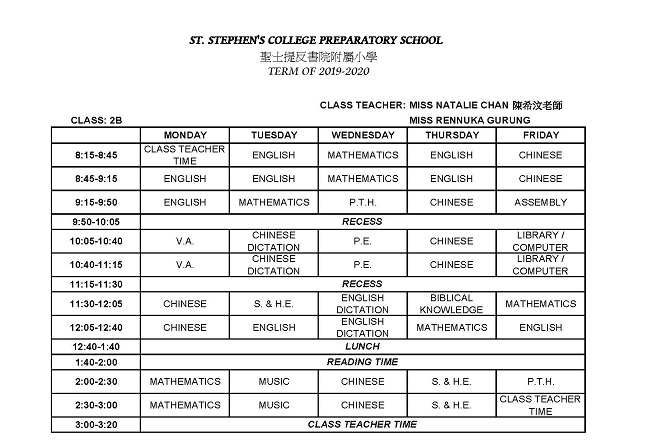 ST. STEPHEN'S COLLEGE PREPARATORY SCHOOL
聖士提反書院附屬小學
TERM OF 2019-2020

CLASS TEACHER: MISS NATALIE CHAN 陳希汶老師
MISS RENNUKA GURUNG

CLASS: 2B

| | MONDAY | TUESDAY | WEDNESDAY | THURSDAY | FRIDAY |
|---|---|---|---|---|---|
| 8:15-8:45 | CLASS TEACHER TIME | ENGLISH | MATHEMATICS | ENGLISH | CHINESE |
| 8:45-9:15 | ENGLISH | ENGLISH | MATHEMATICS | ENGLISH | CHINESE |
| 9:15-9:50 | ENGLISH | MATHEMATICS | P.T.H. | CHINESE | ASSEMBLY |
| 9:50-10:05 | RECESS | | | | |
| 10:05-10:40 | V.A. | CHINESE DICTATION | P.E. | CHINESE | LIBRARY / COMPUTER |
| 10:40-11:15 | V.A. | CHINESE DICTATION | P.E. | CHINESE | LIBRARY / COMPUTER |
| 11:15-11:30 | RECESS | | | | |
| 11:30-12:05 | CHINESE | S. & H.E. | ENGLISH DICTATION | BIBLICAL KNOWLEDGE | MATHEMATICS |
| 12:05-12:40 | CHINESE | ENGLISH | ENGLISH DICTATION | MATHEMATICS | ENGLISH |
| 12:40-1:40 | LUNCH | | | | |
| 1:40-2:00 | READING TIME | | | | |
| 2:00-2:30 | MATHEMATICS | MUSIC | CHINESE | S. & H.E. | P.T.H. |
| 2:30-3:00 | MATHEMATICS | MUSIC | CHINESE | S. & H.E. | CLASS TEACHER TIME |
| 3:00-3:20 | CLASS TEACHER TIME | | | | |